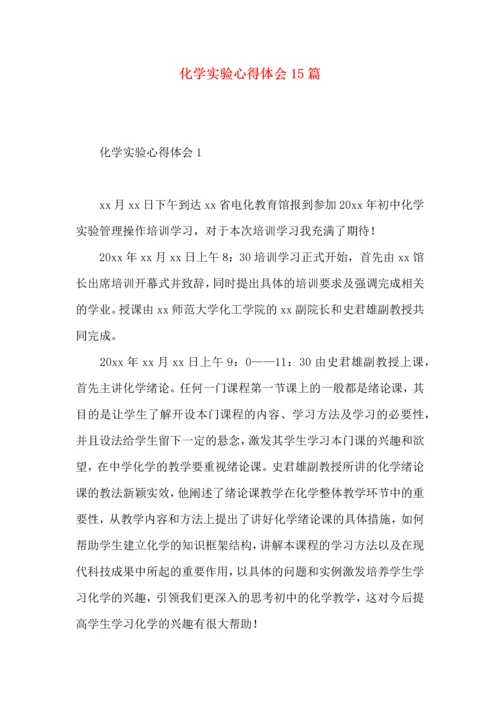 化学实验心得体会15篇

化学实验心得体会1

xx月xx日下午到达xx省电化教育馆报到参加20xx年初中化学实验管理操作培训学习，对于本次培训学习我充满了期待！

20xx年xx月xx日上午8：30培训学习正式开始，首先由xx馆长出席培训开幕式并致辞，同时提出具体的培训要求及强调完成相关的学业。授课由xx师范大学化工学院的xx副院长和史君雄副教授共同完成。

20xx年xx月xx日上午9：0——11：30由史君雄副教授上课，首先主讲化学绪论。任何一门课程第一节课上的一般都是绪论课，其目的是让学生了解开设本门课程的内容、学习方法及学习的必要性，并且设法给学生留下一定的悬念，激发其学生学习本门课的兴趣和欲望，在中学化学的教学要重视绪论课。史君雄副教授所讲的化学绪论课的教法新颖实效，他阐述了绪论课教学在化学整体教学环节中的重要性，从教学内容和方法上提出了讲好化学绪论课的具体措施，如何帮助学生建立化学的知识框架结构，讲解本课程的学习方法以及在现代科技成果中所起的重要作用，以具体的问题和实例激发培养学生学习化学的兴趣，引领我们更深入的思考初中的化学教学，这对今后提高学生学习化学的兴趣有很大帮助！